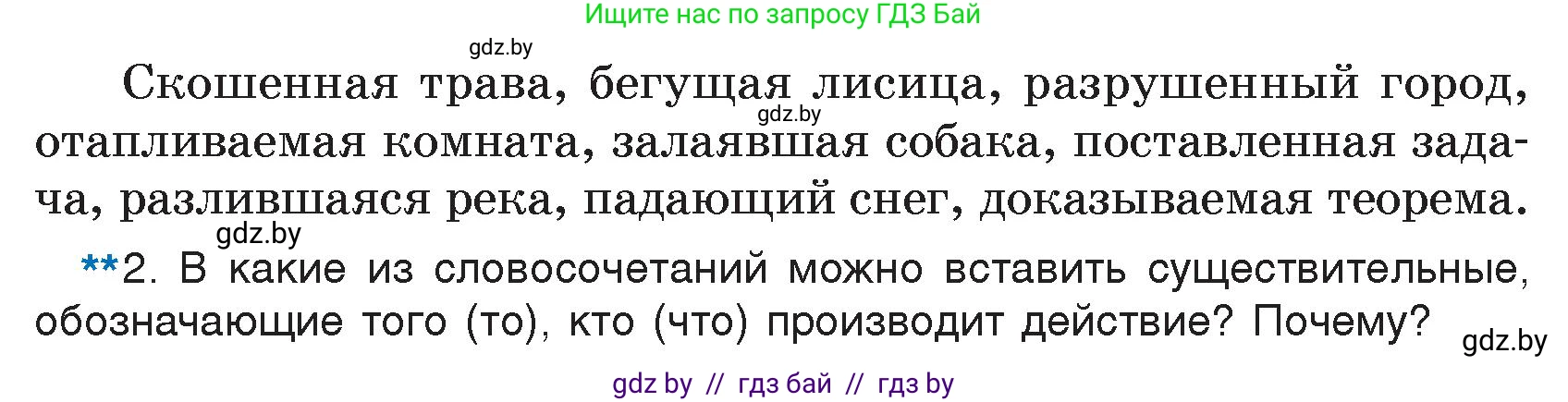 Ищите нас по запросу ГДЗ Бай

gdz.by

Скошенная трава, бегущая лисица, разрушенный город, отапливаемая комната, залаявшая собака, поставленная задача, разлившаяся река, падающий снег, доказываемая теорема.

gdz.by

gdz.by

**2. В какие из словосочетаний можно вставить существительные, обозначающие того (то), кто (что) производит действие? Почему?

gdz.by

gdz by // гдз бай // гдз by